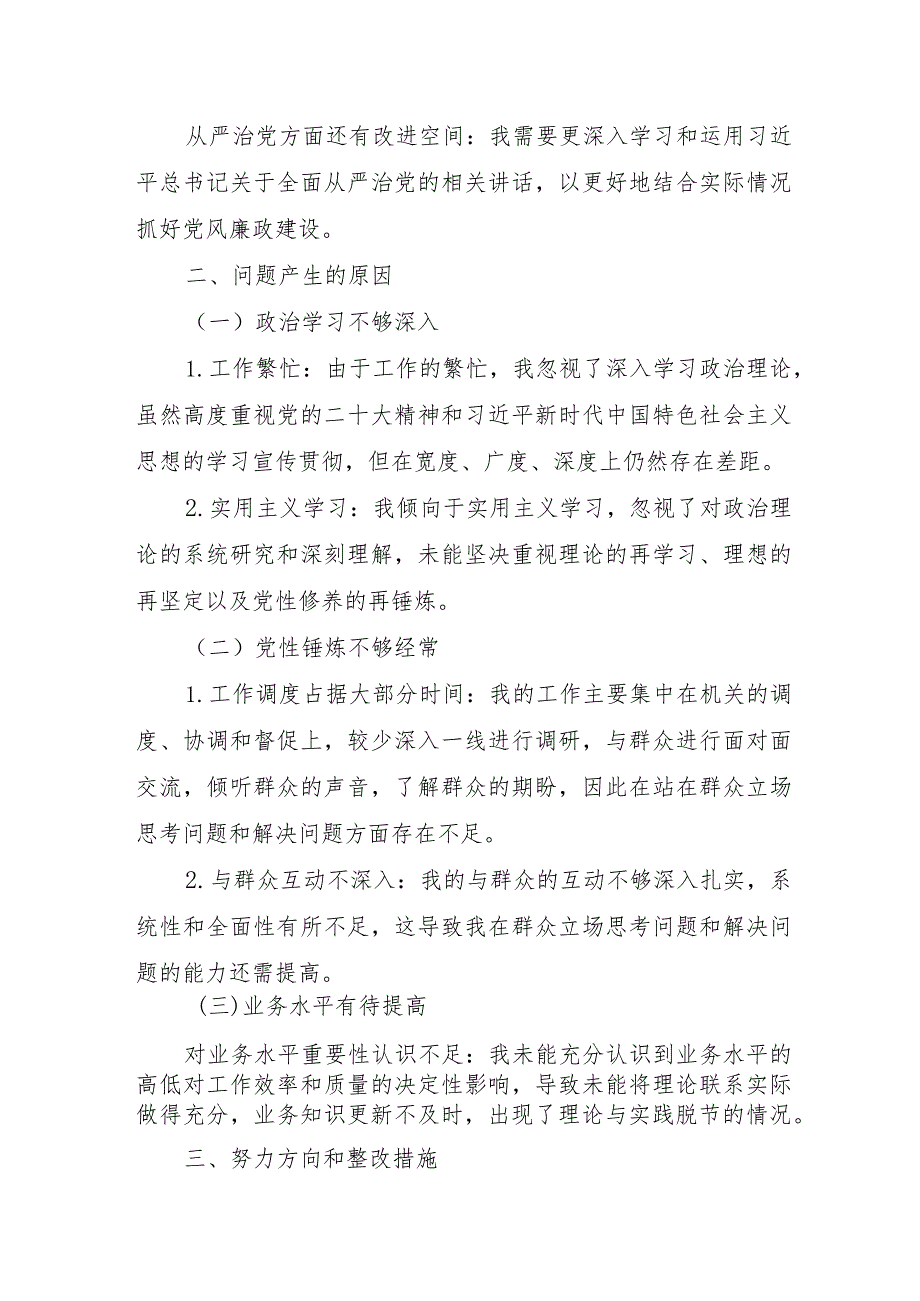 从严治党方面还有改进空间：我需要更深入学习和运用习近平总书记关于全面从严治党的相关讲话，以更好地结合实际情况抓好党风廉政建设。

二、问题产生的原因

（一）政治学习不够深入

1.工作繁忙：由于工作的繁忙，我忽视了深入学习政治理论，虽然高度重视党的二十大精神和习近平新时代中国特色社会主义思想的学习宣传贯彻，但在宽度、广度、深度上仍然存在差距。

2.实用主义学习：我倾向于实用主义学习，忽视了对政治理论的系统研究和深刻理解，未能坚决重视理论的再学习、理想的再坚定以及党性修养的再锤炼。

（二）党性锤炼不够经常

1.工作调度占据大部分时间：我的工作主要集中在机关的调度、协调和督促上，较少深入一线进行调研，与群众进行面对面交流，倾听群众的声音，了解群众的期盼，因此在站在群众立场思考问题和解决问题方面存在不足。

2.与群众互动不深入：我的与群众的互动不够深入扎实，系统性和全面性有所不足，这导致我在群众立场思考问题和解决问题的能力还需提高。

(三)业务水平有待提高

对业务水平重要性认识不足：我未能充分认识到业务水平的高低对工作效率和质量的决定性影响，导致未能将理论联系实际做得充分，业务知识更新不及时，出现了理论与实践脱节的情况。

三、努力方向和整改措施